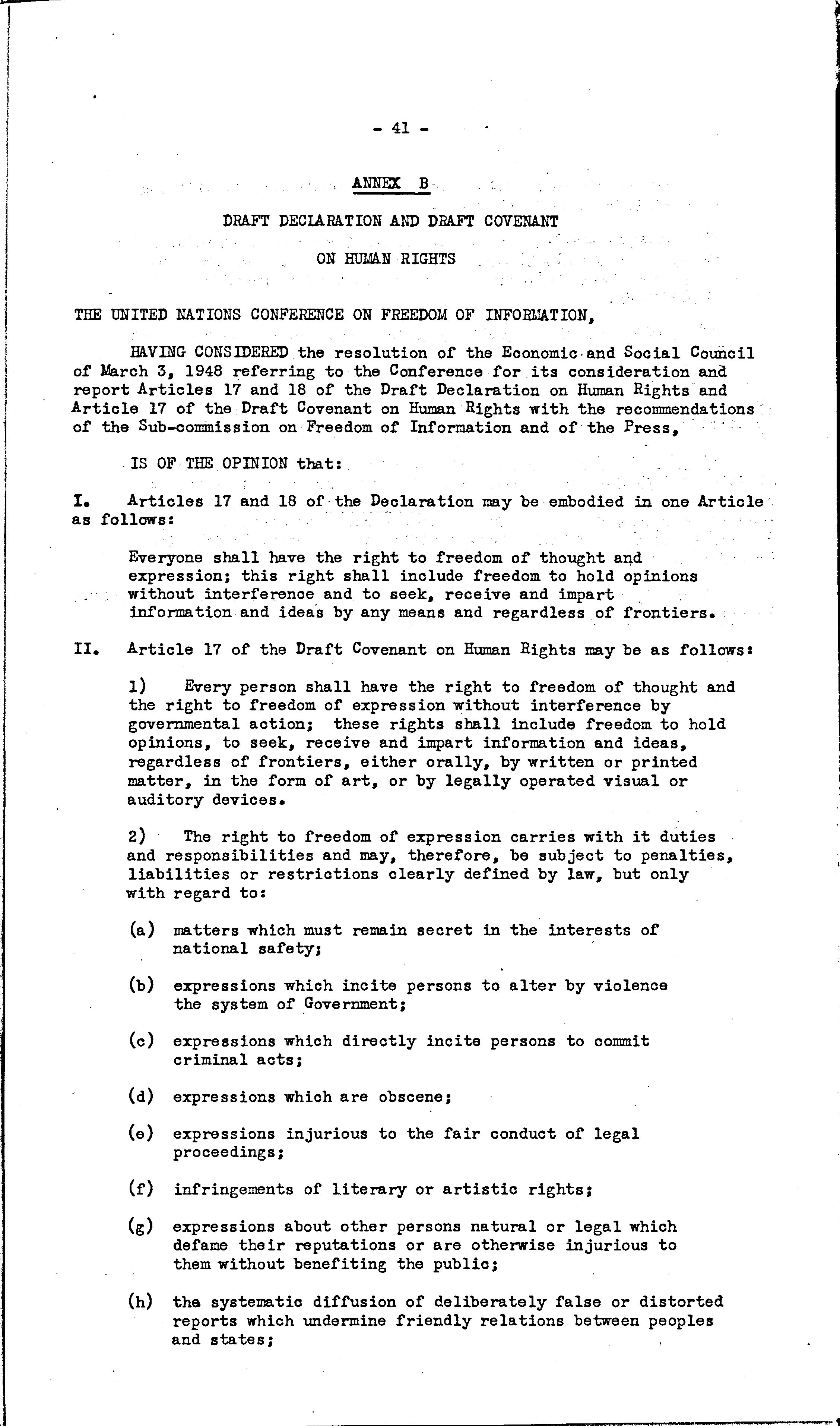 - 41 -

ANNEX B

DRAFT DECLARATION AND DRAFT COVENANT

ON HUMAN RIGHTS

THE UNITED NATIONS CONFERENCE ON FREEDOM OF INFORMATION,

HAVING CONSIDERED the resolution of the Economic and Social Council of March 3, 1948 referring to the Conference for its consideration and report Articles 17 and 18 of the Draft Declaration on Human Rights and Article 17 of the Draft Covenant on Human Rights with the recommendations of the Sub-commission on Freedom of Information and of the Press,

IS OF THE OPINION that:

I. Articles 17 and 18 of the Declaration may be embodied in one Article as follows:

Everyone shall have the right to freedom of thought and expression; this right shall include freedom to hold opinions without interference and to seek, receive and impart information and ideas by any means and regardless of frontiers.

II. Article 17 of the Draft Covenant on Human Rights may be as follows:

1) Every person shall have the right to freedom of thought and the right to freedom of expression without interference by governmental action; these rights shall include freedom to hold opinions, to seek, receive and impart information and ideas, regardless of frontiers, either orally, by written or printed matter, in the form of art, or by legally operated visual or auditory devices.

2) The right to freedom of expression carries with it duties and responsibilities and may, therefore, be subject to penalties, liabilities or restrictions clearly defined by law, but only with regard to:

(a) matters which must remain secret in the interests of national safety;

(b) expressions which incite persons to alter by violence the system of Government;

(c) expressions which directly incite persons to commit criminal acts;

(d) expressions which are obscene;

(e) expressions injurious to the fair conduct of legal proceedings;

(f) infringements of literary or artistic rights;

(g) expressions about other persons natural or legal which defame their reputations or are otherwise injurious to them without benefiting the public;

(h) the systematic diffusion of deliberately false or distorted reports which undermine friendly relations between peoples and states;